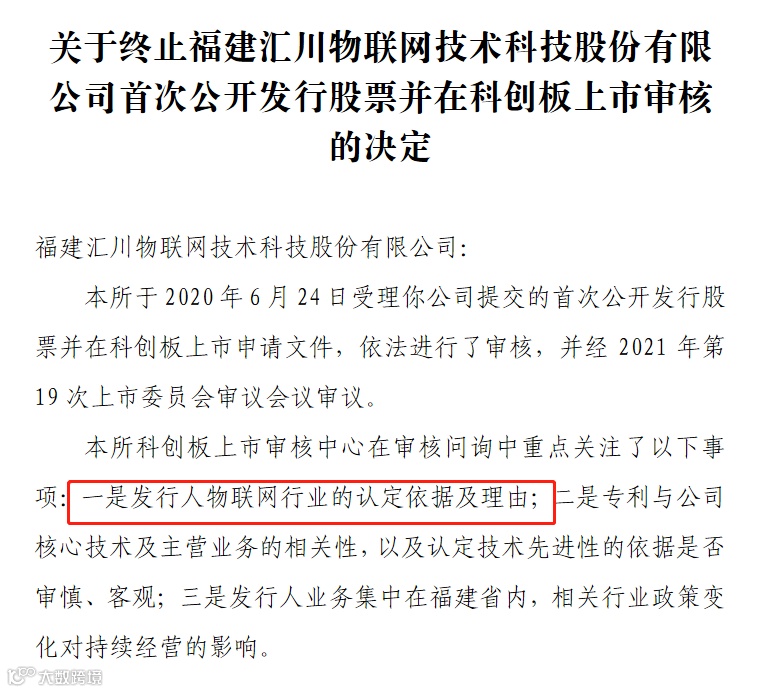 关于终止福建汇川物联网技术科技股份有限公司首次公开发行股票并在科创板上市审核的决定

福建汇川物联网技术科技股份有限公司:

本所于 2020 年 6 月 24 日受理你公司提交的首次公开发行股票并在科创板上市申请文件，依法进行了审核，并经 2021 年第 19 次上市委员会审议会议审议。

本所科创板上市审核中心在审核问询中重点关注了以下事项：一是发行人物联网行业的认定依据及理由；二是专利与公司核心技术及主营业务的相关性，以及认定技术先进性的依据是否审慎、客观；三是发行人业务集中在福建省内，相关行业政策变化对持续经营的影响。

大数跨境